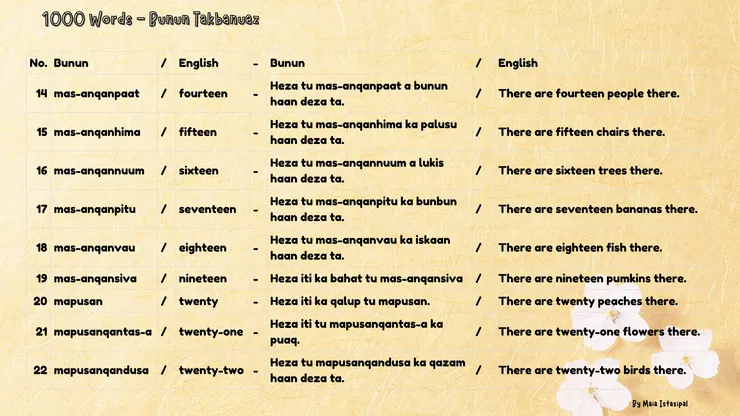 1000 Words - Bunun Takbanuaz

| No. | Bunun | / | English | - | Bunun | / | English |
|---|---|---|---|---|---|---|---|
| 14 | mas-anqanpaat | / | fourteen | - | Heza tu mas-anqanpaat a bunun haan deza ta. | / | There are fourteen people there. |
| 15 | mas-anqanhima | / | fifteen | - | Heza tu mas-anqanhima ka palusu haan deza ta. | / | There are fifteen chairs there. |
| 16 | mas-anqannuum | / | sixteen | - | Heza tu mas-anqannuum a lukis haan deza ta. | / | There are sixteen trees there. |
| 17 | mas-anqanpitu | / | seventeen | - | Heza tu mas-anqanpitu ka bunbun haan deza ta. | / | There are seventeen bananas there. |
| 18 | mas-anqanvau | / | eighteen | - | Heza tu mas-anqanvau ka iskaan haan deza ta. | / | There are eighteen fish there. |
| 19 | mas-anqansiva | / | nineteen | - | Heza iti ka bahat tu mas-anqansiva | / | There are nineteen pumkins there. |
| 20 | mapusan | / | twenty | - | Heza iti ka qalup tu mapusan. | / | There are twenty peaches there. |
| 21 | mapusanqantas-a | / | twenty-one | - | Heza iti tu mapusanqantas-a ka puaq. | / | There are twenty-one flowers there. |
| 22 | mapusanqandusa | / | twenty-two | - | Heza tu mapusanqandusa ka qazam haan deza ta. | / | There are twenty-two birds there. |

By Maia Istasipal